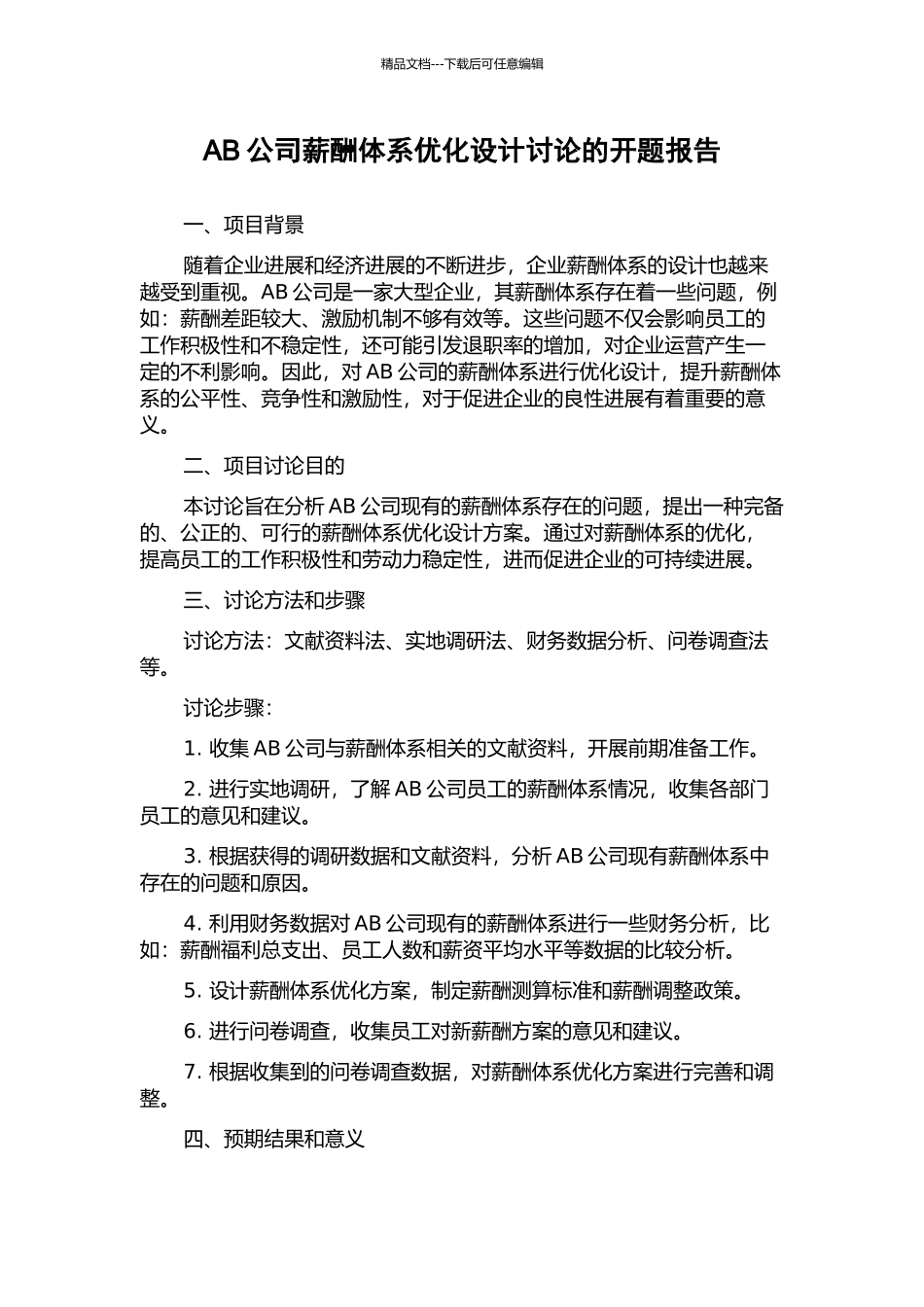 精品文档---下载后可任意编辑

AB 公司薪酬体系优化设计讨论的开题报告

一、项目背景

随着企业进展和经济进展的不断进步，企业薪酬体系的设计也越来越受到重视。AB 公司是一家大型企业，其薪酬体系存在着一些问题，例如：薪酬差距较大、激励机制不够有效等。这些问题不仅会影响员工的工作积极性和不稳定性，还可能引发退职率的增加，对企业运营产生一定的不利影响。因此，对 AB 公司的薪酬体系进行优化设计，提升薪酬体系的公平性、竞争性和激励性，对于促进企业的良性进展有着重要的意义。

二、项目讨论目的

本讨论旨在分析 AB 公司现有的薪酬体系存在的问题，提出一种完备的、公正的、可行的薪酬体系优化设计方案。通过对薪酬体系的优化，提高员工的工作积极性和劳动力稳定性，进而促进企业的可持续进展。

三、讨论方法和步骤

讨论方法：文献资料法、实地调研法、财务数据分析、问卷调查法等。

讨论步骤：

1. 收集 AB 公司与薪酬体系相关的文献资料，开展前期准备工作。

2. 进行实地调研，了解 AB 公司员工的薪酬体系情况，收集各部门员工的意见和建议。

3. 根据获得的调研数据和文献资料，分析 AB 公司现有薪酬体系中存在的问题和原因。

4. 利用财务数据对 AB 公司现有的薪酬体系进行一些财务分析，比如：薪酬福利总支出、员工人数和薪资平均水平等数据的比较分析。

5. 设计薪酬体系优化方案，制定薪酬测算标准和薪酬调整政策。

6. 进行问卷调查，收集员工对新薪酬方案的意见和建议。

7. 根据收集到的问卷调查数据，对薪酬体系优化方案进行完善和调整。

四、预期结果和意义